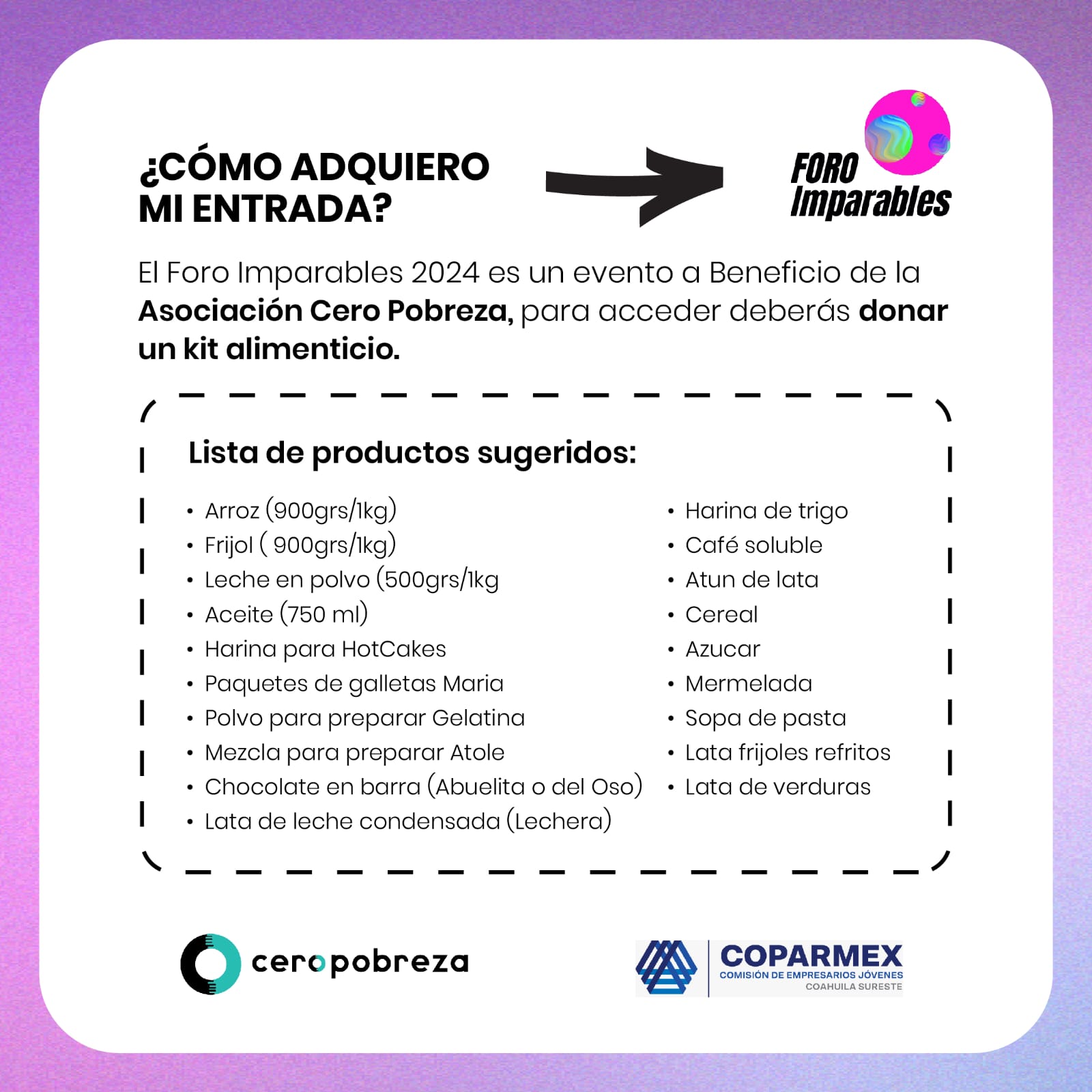 ¿CÓMO ADQUIERO MI ENTRADA?

FORO Imparables

El Foro Imparables 2024 es un evento a Beneficio de la Asociación Cero Pobreza, para acceder deberás donar un kit alimenticio.

Lista de productos sugeridos:

• Arroz (900grs/1kg)
• Frijol ( 900grs/1kg)
• Leche en polvo (500grs/1kg
• Aceite (750 ml)
• Harina para HotCakes
• Paquetes de galletas Maria
• Polvo para preparar Gelatina
• Mezcla para preparar Atole
• Chocolate en barra (Abuelita o del Oso)
• Lata de leche condensada (Lechera)

• Harina de trigo
• Café soluble
• Atun de lata
• Cereal
• Azucar
• Mermelada
• Sopa de pasta
• Lata frijoles refritos
• Lata de verduras

ceropobreza

COPARMEX
COMISIÓN DE EMPRESARIOS JÓVENES
COAHUILA SURESTE